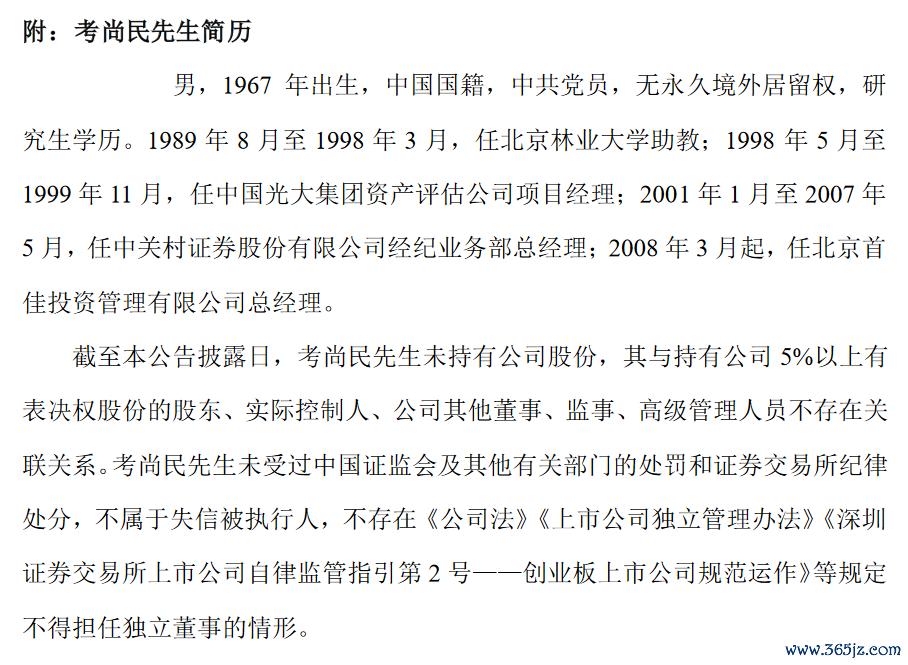 附：考尚民先生简历

男，1967 年出生，中国国籍，中共党员，无永久境外居留权，研究生学历。1989 年 8 月至 1998 年 3 月，任北京林业大学助教；1998 年 5 月至 1999 年 11 月，任中国光大集团资产评估公司项目经理；2001 年 1 月至 2007 年 5 月，任中关村证券股份有限公司经纪业务部总经理；2008 年 3 月起，任北京首佳投资管理有限公司总经理。

截至本公告披露日，考尚民先生未持有公司股份，其与持有公司 5%以上有表决权股份的股东、实际控制人、公司其他董事、监事、高级管理人员不存在关联关系。考尚民先生未受过中国证监会及其他有关部门的处罚和证券交易所纪律处分，不属于失信被执行人，不存在《公司法》《上市公司独立管理办法》《深圳证券交易所上市公司自律监管指引第 2 号——创业板上市公司规范运作》等规定不得担任独立董事的情形。

www.365jz.com